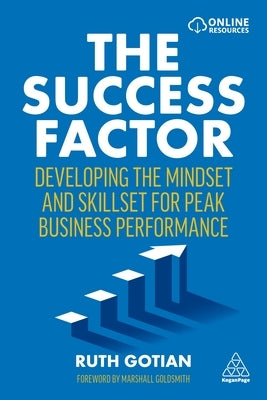 ONLINE RESOURCES

THE SUCCESS FACTOR

DEVELOPING THE MINDSET AND SKILLSET FOR PEAK BUSINESS PERFORMANCE

RUTH GOTIAN

FOREWORD BY MARSHALL GOLDSMITH

KoganPage